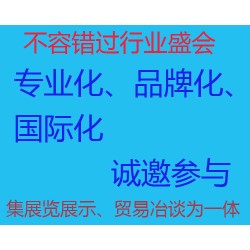 不容错过行业盛会

专业化、品牌化、国际化

诚邀参与

集展览展示、贸易洽谈为一体